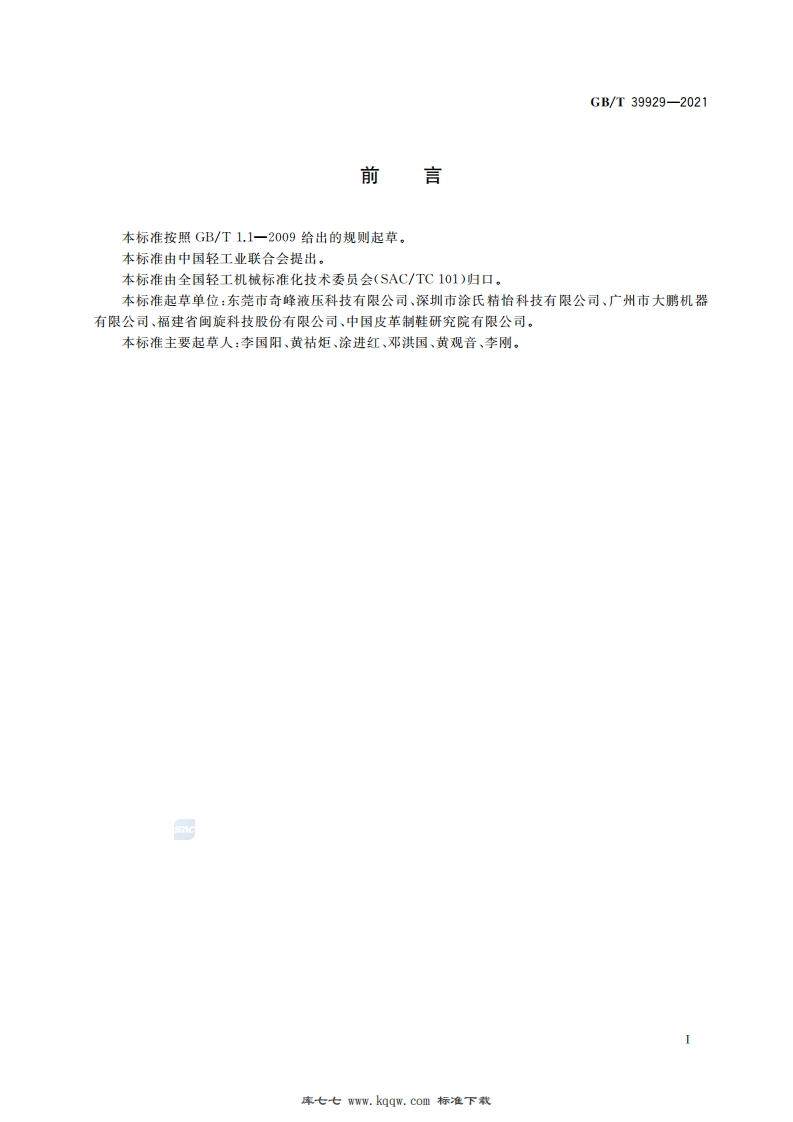 GB/T 39929—2021

前　言

本标准按照 GB/T 1.1—2009 给出的规则起草。

本标准由中国轻工业联合会提出。

本标准由全国轻工机械标准化技术委员会(SAC/TC 101)归口。

本标准起草单位:东莞市奇峰液压科技有限公司、深圳市涂氏精怡科技有限公司、广州市大鹏机器有限公司、福建省闽旋科技股份有限公司、中国皮革制鞋研究院有限公司。

本标准主要起草人:李国阳、黄祜炬、涂进红、邓洪国、黄观音、李刚。

SAC

I

库七七 www.kqqw.com 标准下载